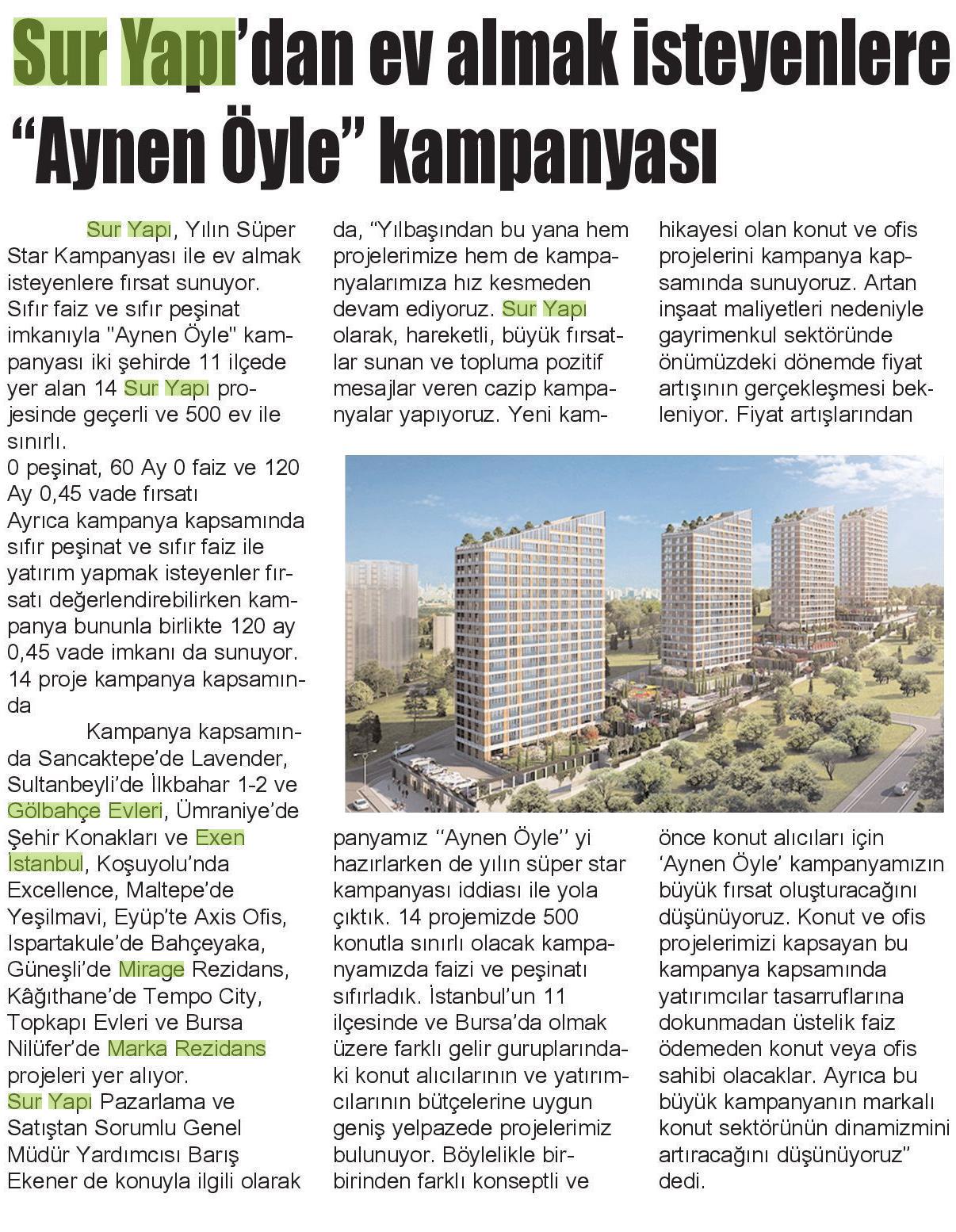 Sur Yapı'dan ev almak isteyenlere "Aynen Öyle" kampanyası

Sur Yapı, Yılın Süper Star Kampanyası ile ev almak isteyenlere fırsat sunuyor. Sıfır faiz ve sıfır peşinat imkanıyla "Aynen Öyle" kampanyası iki şehirde 11 ilçede yer alan 14 Sur Yapı projesinde geçerli ve 500 ev ile sınırlı.
0 peşinat, 60 Ay 0 faiz ve 120 Ay 0,45 vade fırsatı
Ayrıca kampanya kapsamında sıfır peşinat ve sıfır faiz ile yatırım yapmak isteyenler fırsatı değerlendirebilirken kampanya bununla birlikte 120 ay 0,45 vade imkanı da sunuyor.
14 proje kampanya kapsamında

Kampanya kapsamında Sancaktepe'de Lavender, Sultanbeyli'de İlkbahar 1-2 ve Gölbahçe Evleri, Ümraniye'de Şehir Konakları ve Exen İstanbul, Koşuyolu'nda Excellence, Maltepe'de Yeşilmavi, Eyüp'te Axis Ofis, Ispartakule'de Bahçeyaka, Güneşli'de Mirage Rezidans, Kâğıthane'de Tempo City, Topkapı Evleri ve Bursa Nilüfer'de Marka Rezidans projeleri yer alıyor.
Sur Yapı Pazarlama ve Satıştan Sorumlu Genel Müdür Yardımcısı Barış Ekener de konuyla ilgili olarak da, "Yılbaşından bu yana hem projelerimize hem de kampanyalarımıza hız kesmeden devam ediyoruz. Sur Yapı olarak, hareketli, büyük fırsatlar sunan ve topluma pozitif mesajlar veren cazip kampanyalar yapıyoruz. Yeni kampanyamız "Aynen Öyle" yi hazırlarken de yılın süper star kampanyası iddiası ile yola çıktık. 14 projemizde 500 konutla sınırlı olacak kampanyamızda faizi ve peşinatı sıfırladık. İstanbul'un 11 ilçesinde ve Bursa'da olmak üzere farklı gelir guruplarındaki konut alıcılarının ve yatırımcılarının bütçelerine uygun geniş yelpazede projelerimiz bulunuyor. Böylelikle birbirinden farklı konseptli ve hikayesi olan konut ve ofis projelerini kampanya kapsamında sunuyoruz. Artan inşaat maliyetleri nedeniyle gayrimenkul sektöründe önümüzdeki dönemde fiyat artışının gerçekleşmesi bekleniyor. Fiyat artışlarından önce konut alıcıları için 'Aynen Öyle' kampanyamızın büyük fırsat oluşturacağını düşünüyoruz. Konut ve ofis projelerimizi kapsayan bu kampanya kapsamında yatırımcılar tasarruflarına dokunmadan üstelik faiz ödemeden konut veya ofis sahibi olacaklar. Ayrıca bu büyük kampanyanın markalı konut sektörünün dinamizmini artıracağını düşünüyoruz" dedi.